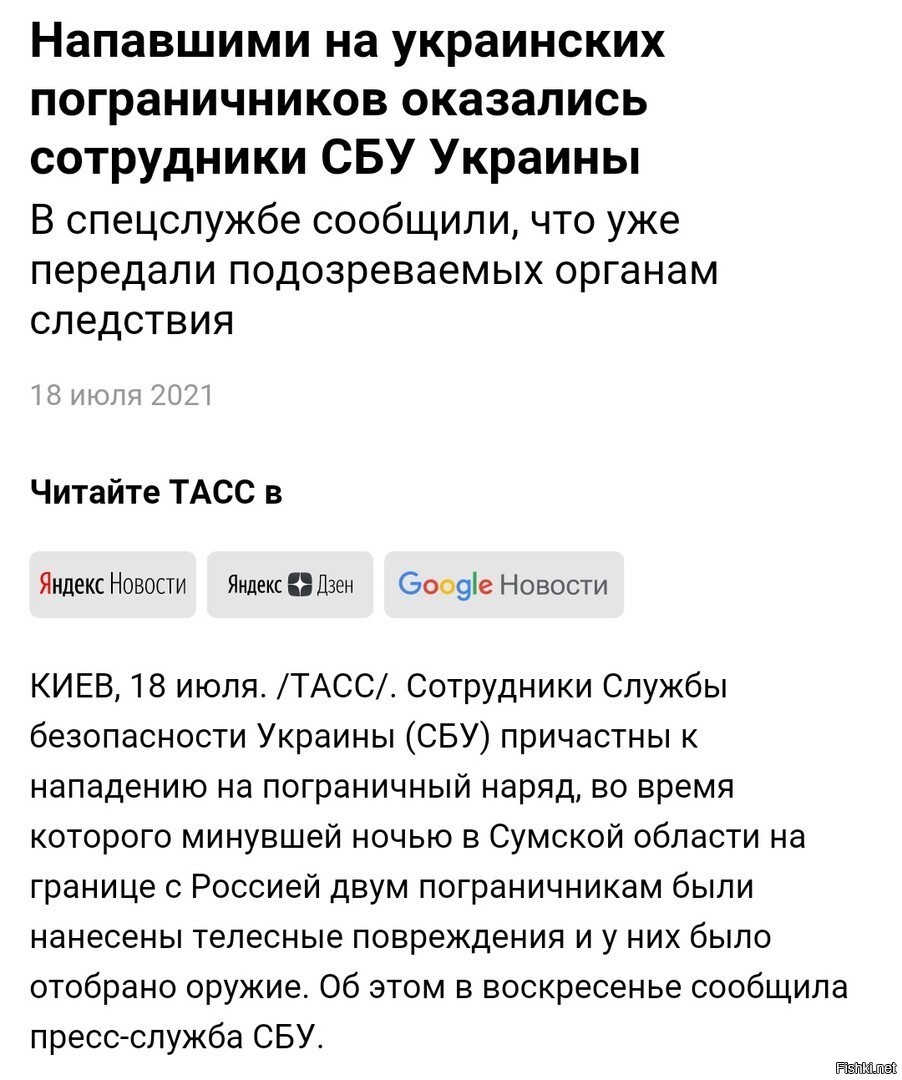 Напавшими на украинских пограничников оказались сотрудники СБУ Украины

В спецслужбе сообщили, что уже передали подозреваемых органам следствия

18 июля 2021

Читайте ТАСС в

Яндекс Новости

Яндекс Дзен

Google Новости

КИЕВ, 18 июля. /ТАСС/. Сотрудники Службы безопасности Украины (СБУ) причастны к нападению на пограничный наряд, во время которого минувшей ночью в Сумской области на границе с Россией двум пограничникам были нанесены телесные повреждения и у них было отобрано оружие. Об этом в воскресенье сообщила пресс-служба СБУ.

Fishki.net